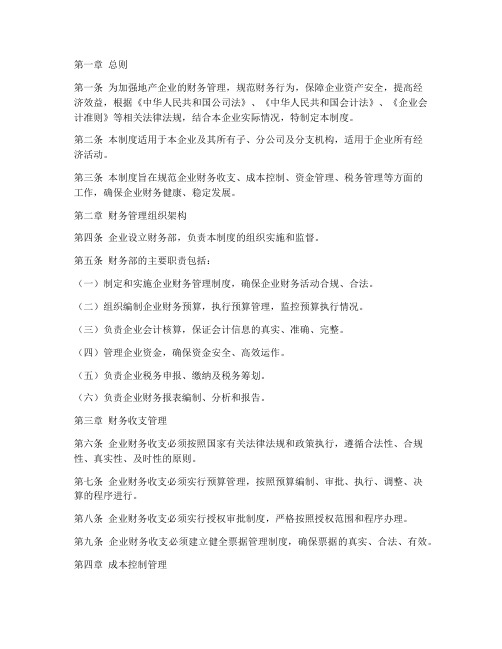 第一章 总则

第一条 为加强地产企业的财务管理，规范财务行为，保障企业资产安全，提高经济效益，根据《中华人民共和国公司法》、《中华人民共和国会计法》、《企业会计准则》等相关法律法规，结合本企业实际情况，特制定本制度。

第二条 本制度适用于本企业及其所有子、分公司及分支机构，适用于企业所有经济活动。

第三条 本制度旨在规范企业财务收支、成本控制、资金管理、税务管理等方面的工作，确保企业财务健康、稳定发展。

第二章 财务管理组织架构

第四条 企业设立财务部，负责本制度的组织实施和监督。

第五条 财务部的主要职责包括：

（一）制定和实施企业财务管理制度，确保企业财务活动合规、合法。

（二）组织编制企业财务预算，执行预算管理，监控预算执行情况。

（三）负责企业会计核算，保证会计信息的真实、准确、完整。

（四）管理企业资金，确保资金安全、高效运作。

（五）负责企业税务申报、缴纳及税务筹划。

（六）负责企业财务报表编制、分析和报告。

第三章 财务收支管理

第六条 企业财务收支必须按照国家有关法律法规和政策执行，遵循合法性、合规性、真实性、及时性的原则。

第七条 企业财务收支必须实行预算管理，按照预算编制、审批、执行、调整、决算的程序进行。

第八条 企业财务收支必须实行授权审批制度，严格按照授权范围和程序办理。

第九条 企业财务收支必须建立健全票据管理制度，确保票据的真实、合法、有效。

第四章 成本控制管理